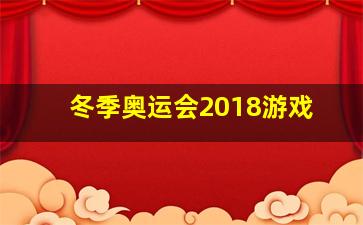 冬季奥运会2018游戏